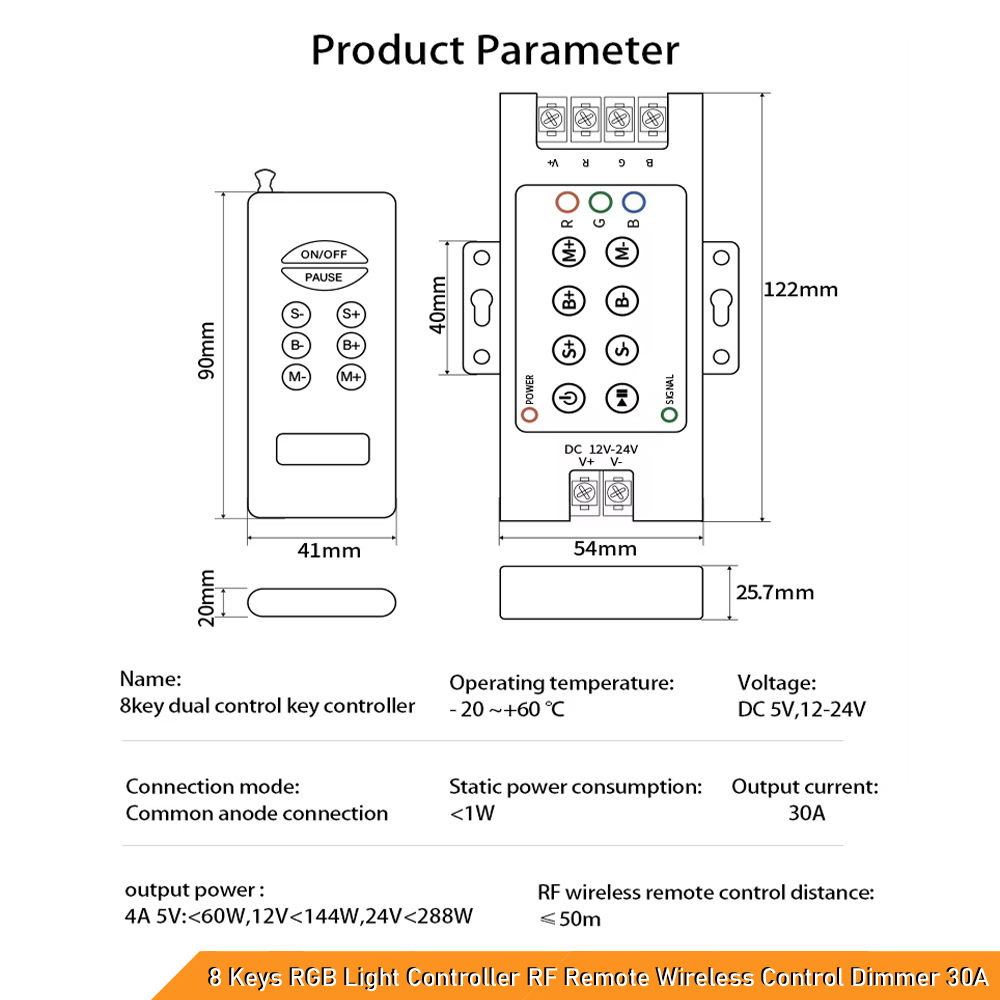 Product Parameter

ON/OFF
PAUSE
S-
S+
B-
B+
M-
M+

90mm
41mm
20mm

V+ R G B
R G B
M+ M-
B+ B-
S+ S-
POWER
SIGNAL
DC 12V-24V
V+ V-
40mm
122mm
54mm
25.7mm

Name:
8key dual control key controller

Operating temperature:
- 20 ~+60 ℃

Voltage:
DC 5V,12-24V

Connection mode:
Common anode connection

Static power consumption:
<1W

Output current:
30A

output power :
4A 5V:<60W,12V<144W,24V<288W

RF wireless remote control distance:
≤50m

8 Keys RGB Light Controller RF Remote Wireless Control Dimmer 30A